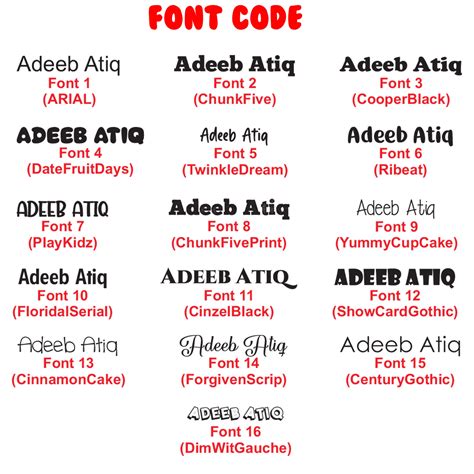 FONT CODE

Adeeb Atiq
Font 1
(ARIAL)

Adeeb Atiq
Font 2
(ChunkFive)

Adeeb Atiq
Font 3
(CooperBlack)

ADEEB ATIQ
Font 4
(DateFruitDays)

Adeeb Atiq
Font 5
(TwinkleDream)

Adeeb Atiq
Font 6
(Ribeat)

ADEEB ATIQ
Font 7
(PlayKidz)

Adeeb Atiq
Font 8
(ChunkFivePrint)

Adeeb Atiq
Font 9
(YummyCupCake)

Adeeb Atiq
Font 10
(FloridalSerial)

ADEEB ATIQ
Font 11
(CinzelBlack)

ADEEB ATIQ
Font 12
(ShowCardGothic)

Adeeb Atiq
Font 13
(CinnamonCake)

Adeeb Atiq
Font 14
(ForgivenScrip)

Adeeb Atiq
Font 15
(CenturyGothic)

ADEEB ATIQ
Font 16
(DimWitGauche)